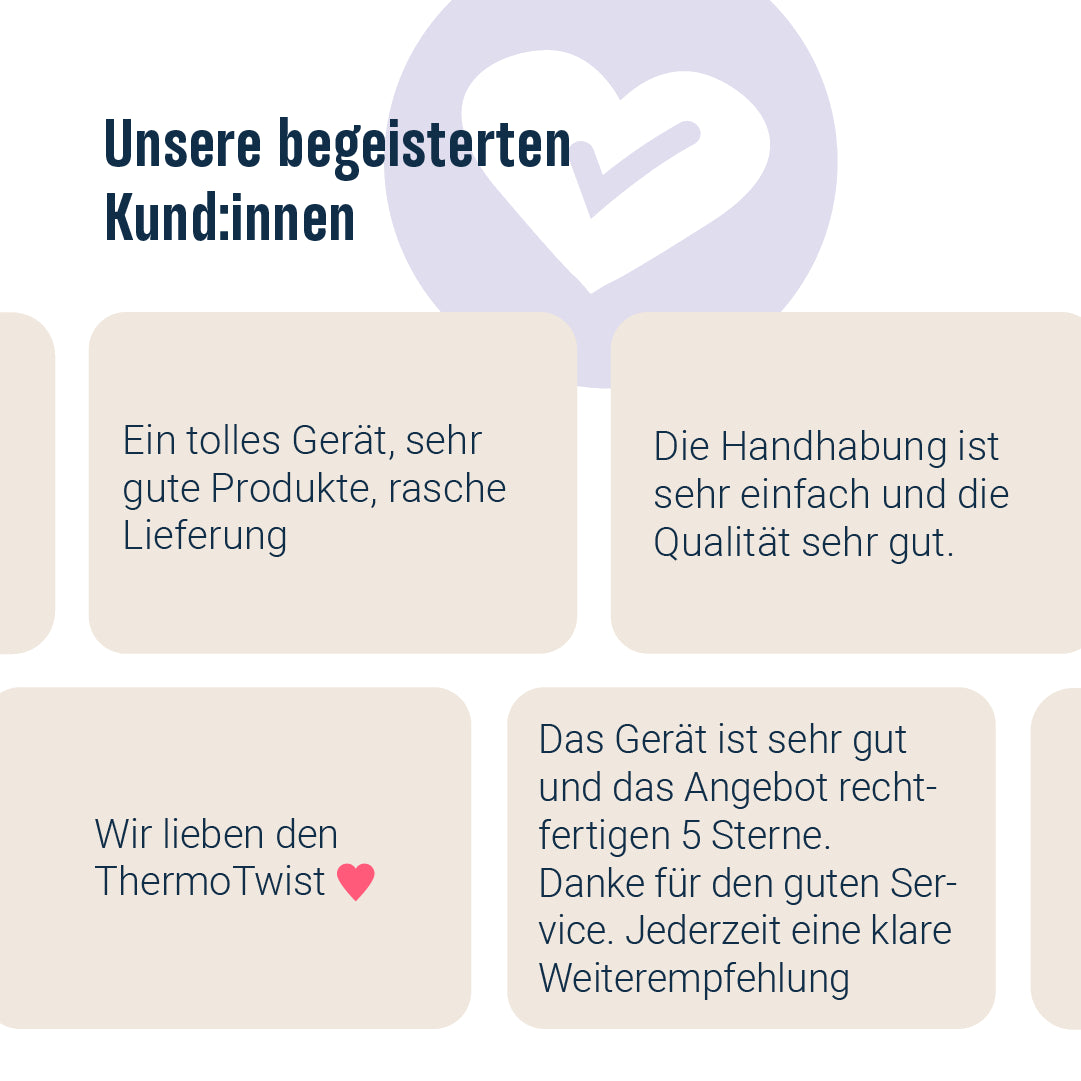 Unsere begeisterten Kund:innen

Ein tolles Gerät, sehr gute Produkte, rasche Lieferung

Die Handhabung ist sehr einfach und die Qualität sehr gut.

Wir lieben den ThermoTwist

Das Gerät ist sehr gut und das Angebot rechtfertigen 5 Sterne.
Danke für den guten Service. Jederzeit eine klare Weiterempfehlung